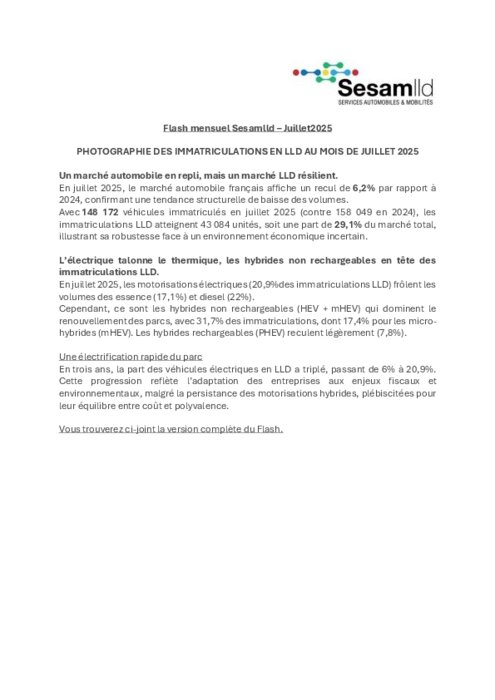 Sesamlld
SERVICES AUTOMOBILES & MOBILITÉS

Flash mensuel Sesamlld – Juillet2025

PHOTOGRAPHIE DES IMMATRICULATIONS EN LLD AU MOIS DE JUILLET 2025

Un marché automobile en repli, mais un marché LLD résilient.
En juillet 2025, le marché automobile français affiche un recul de 6,2% par rapport à 2024, confirmant une tendance structurelle de baisse des volumes.
Avec 148 172 véhicules immatriculés en juillet 2025 (contre 158 049 en 2024), les immatriculations LLD atteignent 43 084 unités, soit une part de 29,1% du marché total, illustrant sa robustesse face à un environnement économique incertain.

L'électrique talonne le thermique, les hybrides non rechargeables en tête des immatriculations LLD.
En juillet 2025, les motorisations électriques (20,9%des immatriculations LLD) frôlent les volumes des essence (17,1%) et diesel (22%).
Cependant, ce sont les hybrides non rechargeables (HEV + mHEV) qui dominent le renouvellement des parcs, avec 31,7% des immatriculations, dont 17,4% pour les micro-hybrides (mHEV). Les hybrides rechargeables (PHEV) reculent légèrement (7,8%).

Une électrification rapide du parc
En trois ans, la part des véhicules électriques en LLD a triplé, passant de 6% à 20,9%. Cette progression reflète l'adaptation des entreprises aux enjeux fiscaux et environnementaux, malgré la persistance des motorisations hybrides, plébiscitées pour leur équilibre entre coût et polyvalence.

Vous trouverez ci-joint la version complète du Flash.